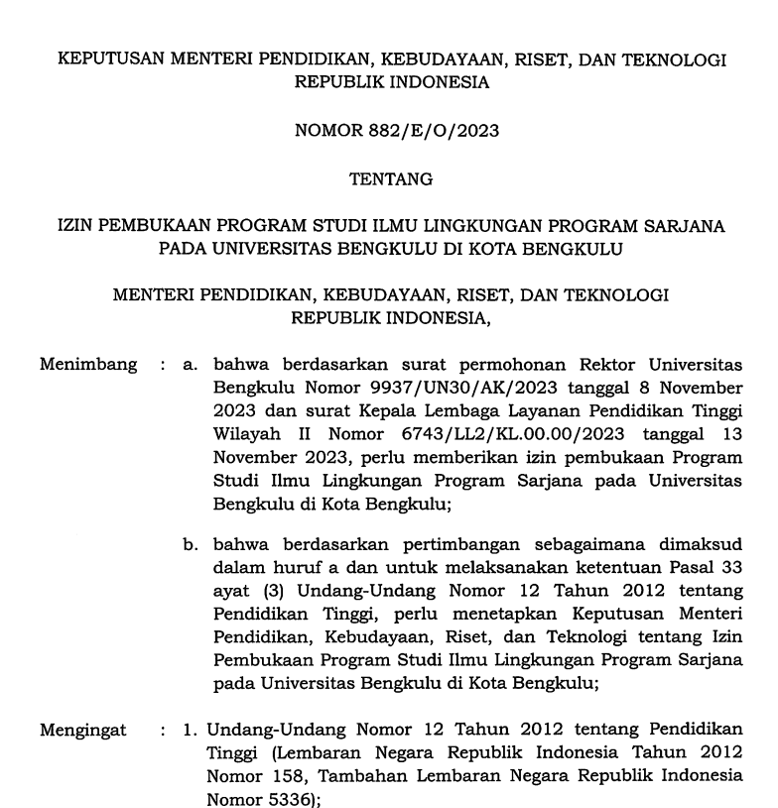 KEPUTUSAN MENTERI PENDIDIKAN, KEBUDAYAAN, RISET, DAN TEKNOLOGI REPUBLIK INDONESIA

NOMOR 882/E/O/2023

TENTANG

IZIN PEMBUKAAN PROGRAM STUDI ILMU LINGKUNGAN PROGRAM SARJANA PADA UNIVERSITAS BENGKULU DI KOTA BENGKULU

MENTERI PENDIDIKAN, KEBUDAYAAN, RISET, DAN TEKNOLOGI REPUBLIK INDONESIA,

Menimbang : a. bahwa berdasarkan surat permohonan Rektor Universitas Bengkulu Nomor 9937/UN30/AK/2023 tanggal 8 November 2023 dan surat Kepala Lembaga Layanan Pendidikan Tinggi Wilayah II Nomor 6743/LL2/KL.00.00/2023 tanggal 13 November 2023, perlu memberikan izin pembukaan Program Studi Ilmu Lingkungan Program Sarjana pada Universitas Bengkulu di Kota Bengkulu;

b. bahwa berdasarkan pertimbangan sebagaimana dimaksud dalam huruf a dan untuk melaksanakan ketentuan Pasal 33 ayat (3) Undang-Undang Nomor 12 Tahun 2012 tentang Pendidikan Tinggi, perlu menetapkan Keputusan Menteri Pendidikan, Kebudayaan, Riset, dan Teknologi tentang Izin Pembukaan Program Studi Ilmu Lingkungan Program Sarjana pada Universitas Bengkulu di Kota Bengkulu;

Mengingat : 1. Undang-Undang Nomor 12 Tahun 2012 tentang Pendidikan Tinggi (Lembaran Negara Republik Indonesia Tahun 2012 Nomor 158, Tambahan Lembaran Negara Republik Indonesia Nomor 5336);